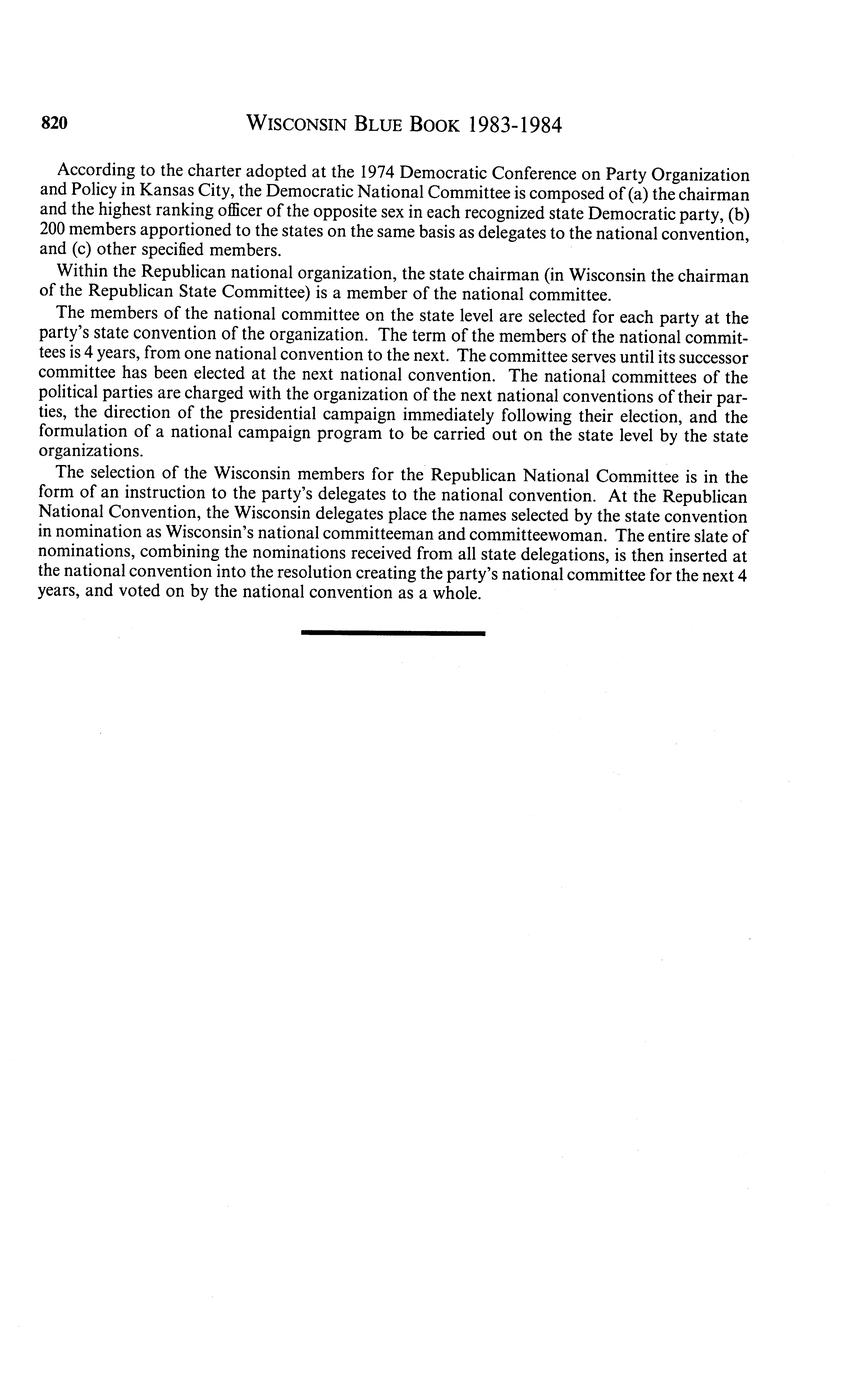 820 WISCONSIN BLUE BOOK 1983-1984

According to the charter adopted at the 1974 Democratic Conference on Party Organization and Policy in Kansas City, the Democratic National Committee is composed of (a) the chairman and the highest ranking officer of the opposite sex in each recognized state Democratic party, (b) 200 members apportioned to the states on the same basis as delegates to the national convention, and (c) other specified members.

Within the Republican national organization, the state chairman (in Wisconsin the chairman of the Republican State Committee) is a member of the national committee.

The members of the national committee on the state level are selected for each party at the party's state convention of the organization. The term of the members of the national committees is 4 years, from one national convention to the next. The committee serves until its successor committee has been elected at the next national convention. The national committees of the political parties are charged with the organization of the next national conventions of their parties, the direction of the presidential campaign immediately following their election, and the formulation of a national campaign program to be carried out on the state level by the state organizations.

The selection of the Wisconsin members for the Republican National Committee is in the form of an instruction to the party's delegates to the national convention. At the Republican National Convention, the Wisconsin delegates place the names selected by the state convention in nomination as Wisconsin's national committeeman and committeewoman. The entire slate of nominations, combining the nominations received from all state delegations, is then inserted at the national convention into the resolution creating the party's national committee for the next 4 years, and voted on by the national convention as a whole.